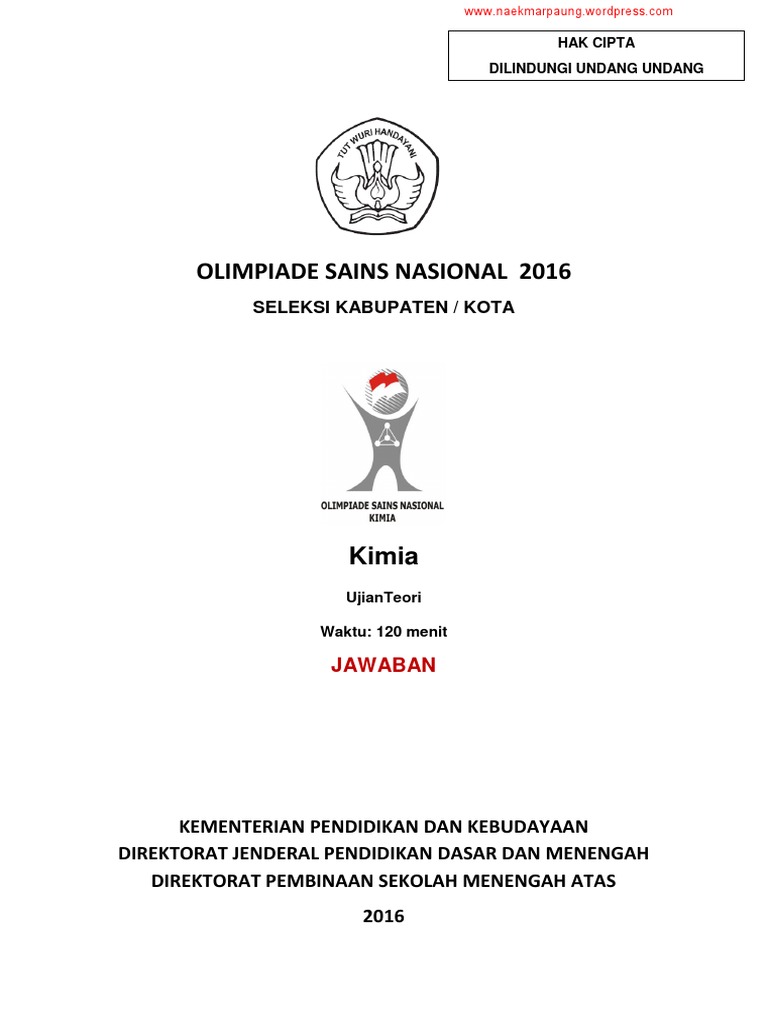 www.naekmarpaung.wordpress.com

HAK CIPTA
DILINDUNGI UNDANG UNDANG

TUT WURI HANDAYANI

OLIMPIADE SAINS NASIONAL 2016

SELEKSI KABUPATEN / KOTA

OLIMPIADE SAINS NASIONAL
KIMIA

Kimia

UjianTeori

Waktu: 120 menit

JAWABAN

KEMENTERIAN PENDIDIKAN DAN KEBUDAYAAN
DIREKTORAT JENDERAL PENDIDIKAN DASAR DAN MENENGAH
DIREKTORAT PEMBINAAN SEKOLAH MENENGAH ATAS

2016